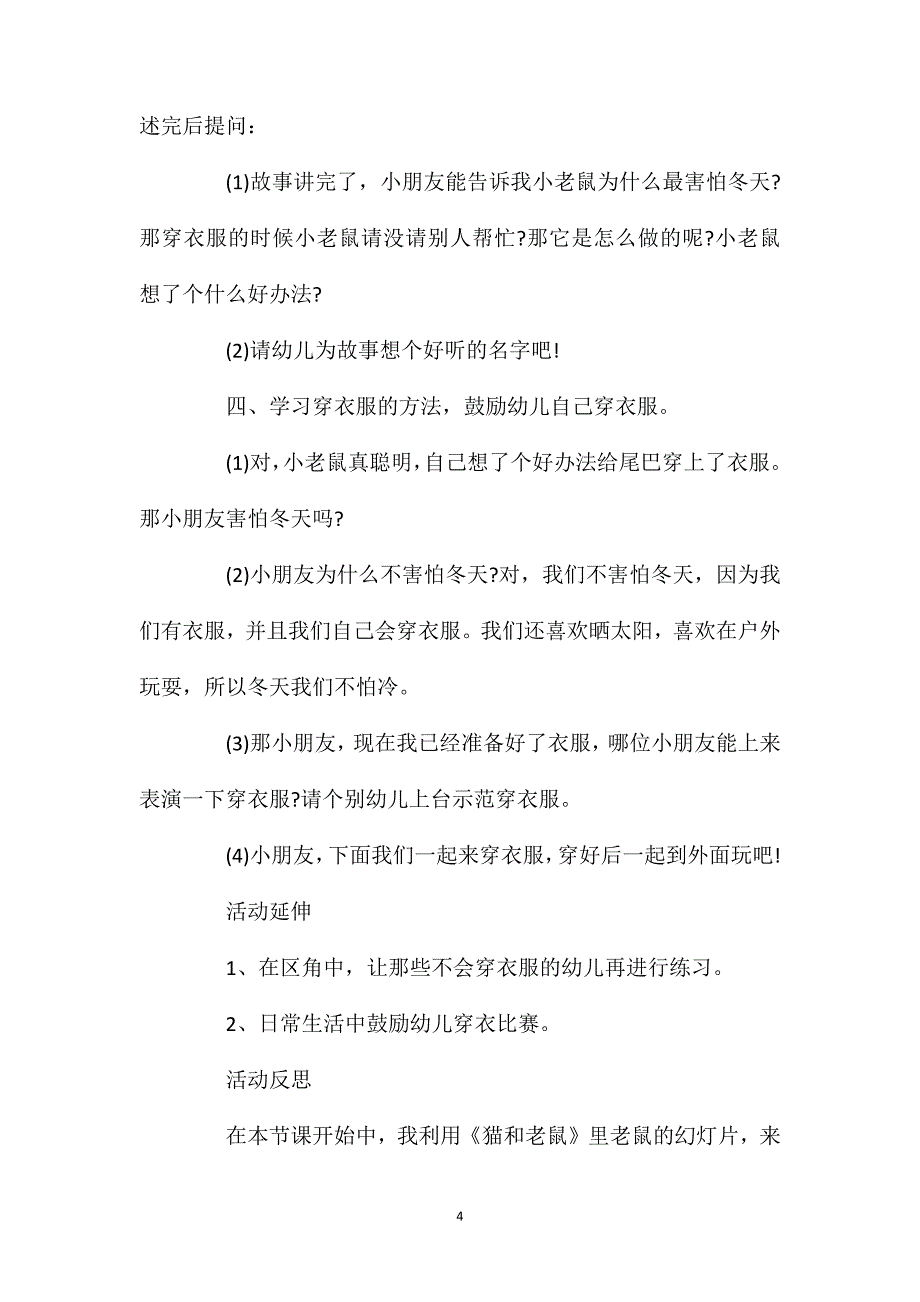 述完后提问：

(1)故事讲完了，小朋友能告诉我小老鼠为什么最害怕冬天?那穿衣服的时候小老鼠请没请别人帮忙?那它是怎么做的呢?小老鼠想了个什么好办法?

(2)请幼儿为故事想个好听的名字吧!

四、学习穿衣服的方法，鼓励幼儿自己穿衣服。

(1)对，小老鼠真聪明，自己想了个好办法给尾巴穿上了衣服。那小朋友害怕冬天吗?

(2)小朋友为什么不害怕冬天?对，我们不害怕冬天，因为我们有衣服，并且我们自己会穿衣服。我们还喜欢晒太阳，喜欢在户外玩耍，所以冬天我们不怕冷。

(3)那小朋友，现在我已经准备好了衣服，哪位小朋友能上来表演一下穿衣服?请个别幼儿上台示范穿衣服。

(4)小朋友，下面我们一起来穿衣服，穿好后一起到外面玩吧!

活动延伸

1、在区角中，让那些不会穿衣服的幼儿再进行练习。

2、日常生活中鼓励幼儿穿衣比赛。

活动反思

在本节课开始中，我利用《猫和老鼠》里老鼠的幻灯片，来

4